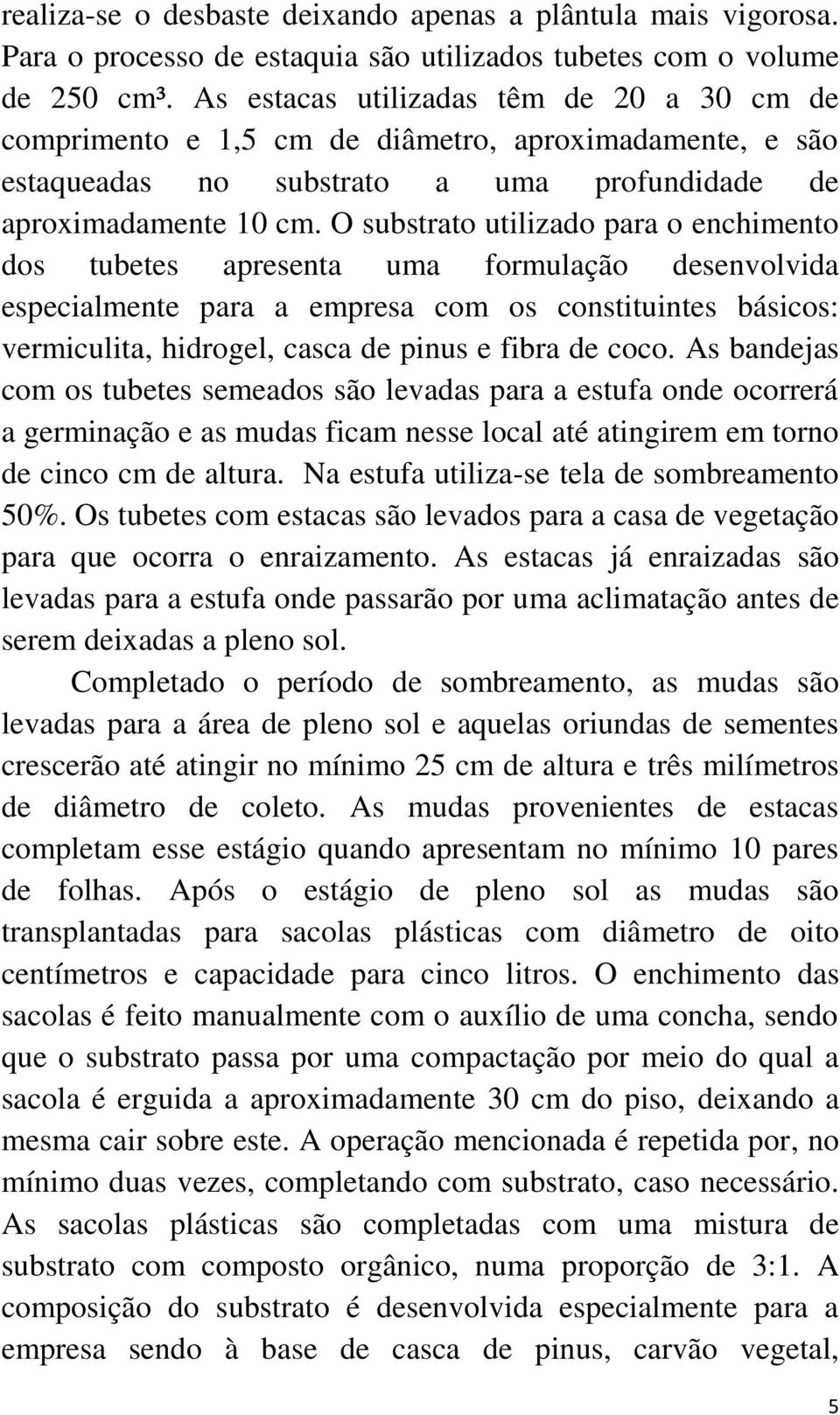 realiza-se o desbaste deixando apenas a plântula mais vigorosa. Para o processo de estaquia são utilizados tubetes com o volume de 250 cm³. As estacas utilizadas têm de 20 a 30 cm de comprimento e 1,5 cm de diâmetro, aproximadamente, e são estaqueadas no substrato a uma profundidade de aproximadamente 10 cm. O substrato utilizado para o enchimento dos tubetes apresenta uma formulação desenvolvida especialmente para a empresa com os constituintes básicos: vermiculita, hidrogel, casca de pinus e fibra de coco. As bandejas com os tubetes semeados são levadas para a estufa onde ocorrerá a germinação e as mudas ficam nesse local até atingirem em torno de cinco cm de altura. Na estufa utiliza-se tela de sombreamento 50%. Os tubetes com estacas são levados para a casa de vegetação para que ocorra o enraizamento. As estacas já enraizadas são levadas para a estufa onde passarão por uma aclimatação antes de serem deixadas a pleno sol.

Completado o período de sombreamento, as mudas são levadas para a área de pleno sol e aquelas oriundas de sementes crescerão até atingir no mínimo 25 cm de altura e três milímetros de diâmetro de coleto. As mudas provenientes de estacas completam esse estágio quando apresentam no mínimo 10 pares de folhas. Após o estágio de pleno sol as mudas são transplantadas para sacolas plásticas com diâmetro de oito centímetros e capacidade para cinco litros. O enchimento das sacolas é feito manualmente com o auxílio de uma concha, sendo que o substrato passa por uma compactação por meio do qual a sacola é erguida a aproximadamente 30 cm do piso, deixando a mesma cair sobre este. A operação mencionada é repetida por, no mínimo duas vezes, completando com substrato, caso necessário. As sacolas plásticas são completadas com uma mistura de substrato com composto orgânico, numa proporção de 3:1. A composição do substrato é desenvolvida especialmente para a empresa sendo à base de casca de pinus, carvão vegetal,

5